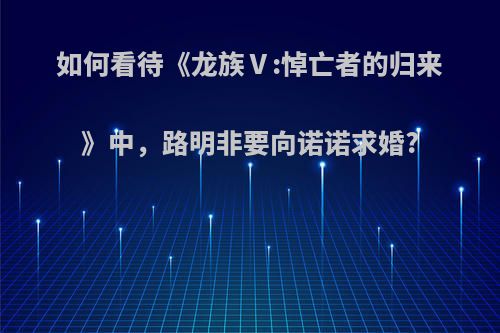 如何看待《龙族Ⅴ:悼亡者的归来》中，路明非要向诺诺求婚?